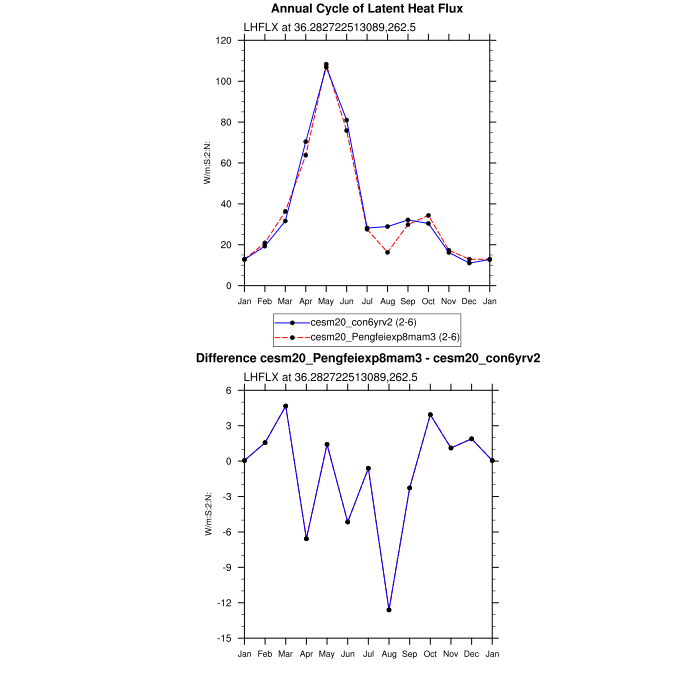 Annual Cycle of Latent Heat Flux

LHFLX at 36.282722513089,262.5

W/m:S:2:N:

120
100
80
60
40
20
0

Jan Feb Mar Apr May Jun Jul Aug Sep Oct Nov Dec Jan

cesm20_con6yrv2 (2-6)
cesm20_Pengfeiexp8mam3 (2-6)

Difference cesm20_Pengfeiexp8mam3 - cesm20_con6yrv2

LHFLX at 36.282722513089,262.5

W/m:S:2:N:

6
3
0
-3
-6
-9
-12
-15

Jan Feb Mar Apr May Jun Jul Aug Sep Oct Nov Dec Jan